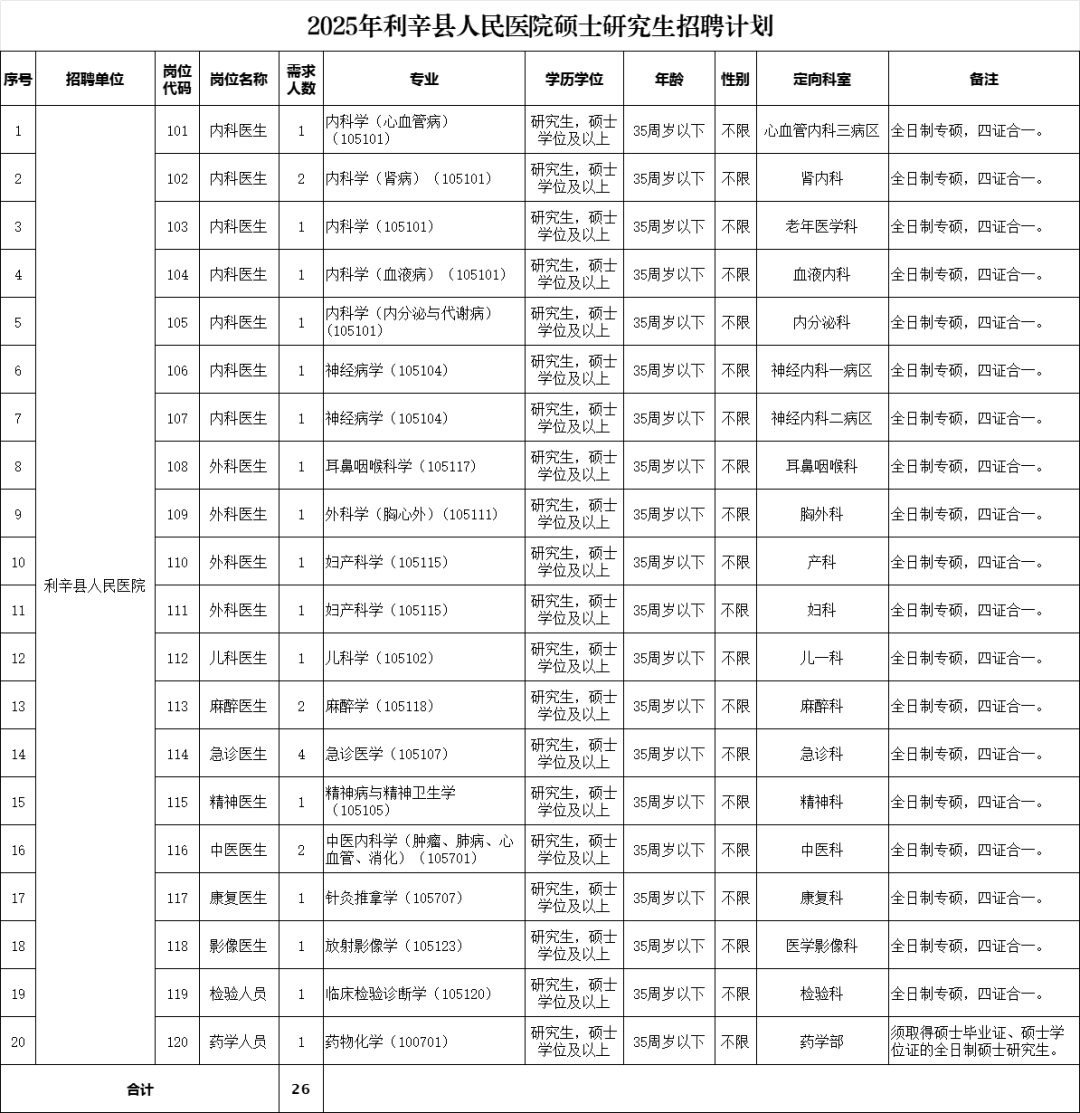 2025年利辛县人民医院硕士研究生招聘计划

| 序号 | 招聘单位 | 岗位代码 | 岗位名称 | 需求人数 | 专业 | 学历学位 | 年龄 | 性别 | 定向科室 | 备注 |
|---|---|---|---|---|---|---|---|---|---|---|
| 1 | 利辛县人民医院 | 101 | 内科医生 | 1 | 内科学（心血管病）（105101） | 研究生，硕士学位及以上 | 35周岁以下 | 不限 | 心血管内科三病区 | 全日制专硕，四证合一。 |
| 2 | | 102 | 内科医生 | 2 | 内科学（肾病）（105101） | 研究生，硕士学位及以上 | 35周岁以下 | 不限 | 肾内科 | 全日制专硕，四证合一。 |
| 3 | | 103 | 内科医生 | 1 | 内科学（105101） | 研究生，硕士学位及以上 | 35周岁以下 | 不限 | 老年医学科 | 全日制专硕，四证合一。 |
| 4 | | 104 | 内科医生 | 1 | 内科学（血液病）（105101） | 研究生，硕士学位及以上 | 35周岁以下 | 不限 | 血液内科 | 全日制专硕，四证合一。 |
| 5 | | 105 | 内科医生 | 1 | 内科学（内分泌与代谢病）（105101） | 研究生，硕士学位及以上 | 35周岁以下 | 不限 | 内分泌科 | 全日制专硕，四证合一。 |
| 6 | | 106 | 内科医生 | 1 | 神经病学（105104） | 研究生，硕士学位及以上 | 35周岁以下 | 不限 | 神经内科一病区 | 全日制专硕，四证合一。 |
| 7 | | 107 | 内科医生 | 1 | 神经病学（105104） | 研究生，硕士学位及以上 | 35周岁以下 | 不限 | 神经内科二病区 | 全日制专硕，四证合一。 |
| 8 | | 108 | 外科医生 | 1 | 耳鼻咽喉科学（105117） | 研究生，硕士学位及以上 | 35周岁以下 | 不限 | 耳鼻咽喉科 | 全日制专硕，四证合一。 |
| 9 | | 109 | 外科医生 | 1 | 外科学（胸心外）（105111） | 研究生，硕士学位及以上 | 35周岁以下 | 不限 | 胸外科 | 全日制专硕，四证合一。 |
| 10 | | 110 | 外科医生 | 1 | 妇产科学（105115） | 研究生，硕士学位及以上 | 35周岁以下 | 不限 | 产科 | 全日制专硕，四证合一。 |
| 11 | | 111 | 外科医生 | 1 | 妇产科学（105115） | 研究生，硕士学位及以上 | 35周岁以下 | 不限 | 妇科 | 全日制专硕，四证合一。 |
| 12 | | 112 | 儿科医生 | 1 | 儿科学（105102） | 研究生，硕士学位及以上 | 35周岁以下 | 不限 | 儿一科 | 全日制专硕，四证合一。 |
| 13 | | 113 | 麻醉医生 | 2 | 麻醉学（105118） | 研究生，硕士学位及以上 | 35周岁以下 | 不限 | 麻醉科 | 全日制专硕，四证合一。 |
| 14 | | 114 | 急诊医生 | 4 | 急诊医学（105107） | 研究生，硕士学位及以上 | 35周岁以下 | 不限 | 急诊科 | 全日制专硕，四证合一。 |
| 15 | | 115 | 精神医生 | 1 | 精神病与精神卫生学（105105） | 研究生，硕士学位及以上 | 35周岁以下 | 不限 | 精神科 | 全日制专硕，四证合一。 |
| 16 | | 116 | 中医医生 | 2 | 中医内科学（肿瘤、肺病、心血管、消化）（105701） | 研究生，硕士学位及以上 | 35周岁以下 | 不限 | 中医科 | 全日制专硕，四证合一。 |
| 17 | | 117 | 康复医生 | 1 | 针灸推拿学（105707） | 研究生，硕士学位及以上 | 35周岁以下 | 不限 | 康复科 | 全日制专硕，四证合一。 |
| 18 | | 118 | 影像医生 | 1 | 放射影像学（105123） | 研究生，硕士学位及以上 | 35周岁以下 | 不限 | 医学影像科 | 全日制专硕，四证合一。 |
| 19 | | 119 | 检验人员 | 1 | 临床检验诊断学（105120） | 研究生，硕士学位及以上 | 35周岁以下 | 不限 | 检验科 | 全日制专硕，四证合一。 |
| 20 | | 120 | 药学人员 | 1 | 药物化学（100701） | 研究生，硕士学位及以上 | 35周岁以下 | 不限 | 药学部 | 须取得硕士毕业证、硕士学位证的全日制硕士研究生。 |
| 合计 | | | | 26 | | | | | | |